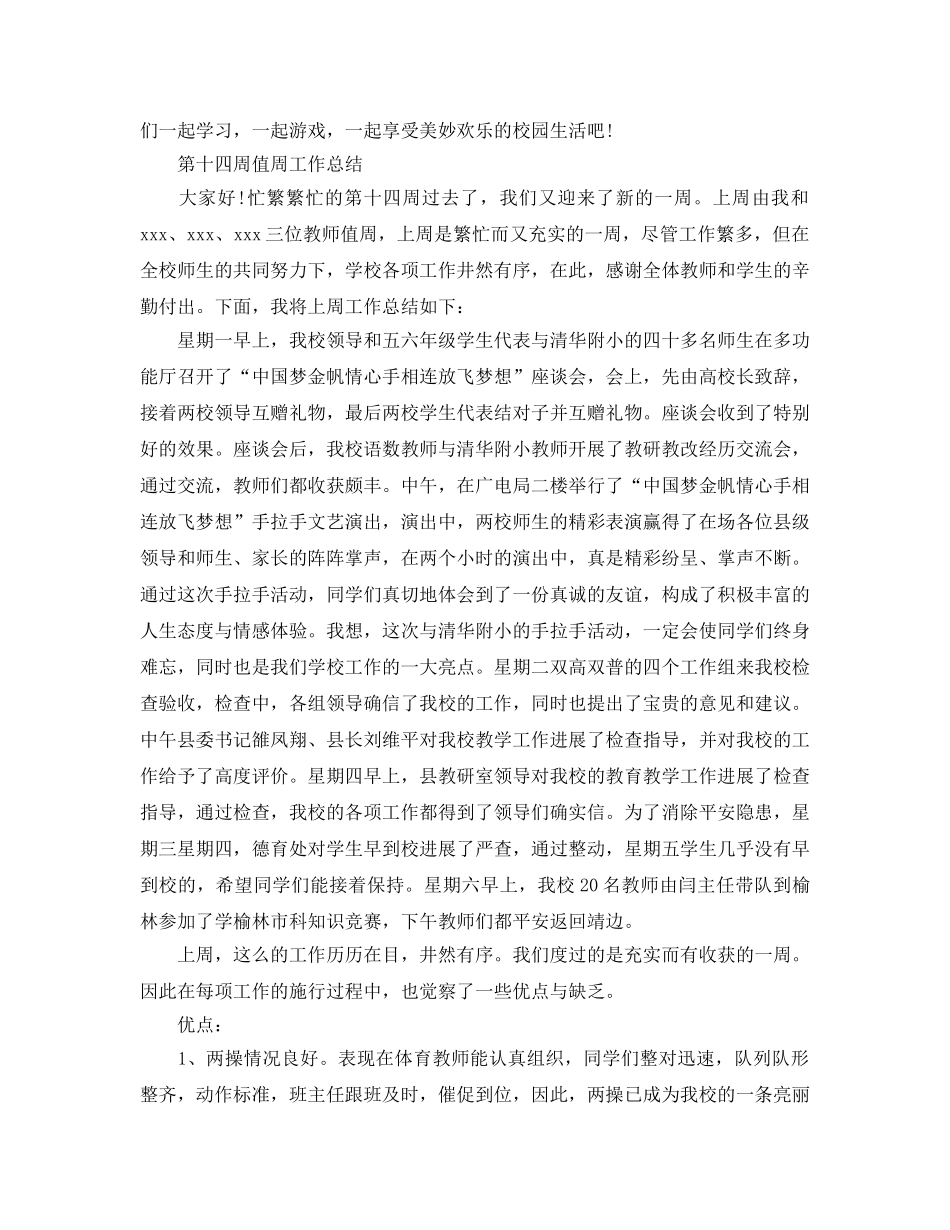 们一起学习，一起游戏，一起享受美妙欢乐的校园生活吧！

第十四周值周工作总结

大家好!忙繁繁忙的第十四周过去了，我们又迎来了新的一周。上周由我和xxx、xxx、xxx三位教师值周，上周是繁忙而又充实的一周，尽管工作繁多，但在全校师生的共同努力下，学校各项工作井然有序，在此，感谢全体教师和学生的辛勤付出。下面，我将上周工作总结如下：

星期一早上，我校领导和五六年级学生代表与清华附小的四十多名师生在多功能厅召开了“中国梦金帆情心手相连放飞梦想”座谈会，会上，先由高校长致辞，接着两校领导互赠礼物，最后两校学生代表结对子并互赠礼物。座谈会收到了特别好的效果。座谈会后，我校语数教师与清华附小教师开展了教研教改经历交流会，通过交流，教师们都收获颇丰。中午，在广电局二楼举行了“中国梦金帆情心手相连放飞梦想”手拉手文艺演出，演出中，两校师生的精彩表演赢得了在场各位县级领导和师生、家长的阵阵掌声，在两个小时的演出中，真是精彩纷呈、掌声不断。通过这次手拉手活动，同学们真切地体会到了一份真诚的友谊，构成了积极丰富的人生态度与情感体验。我想，这次与清华附小的手拉手活动，一定会使同学们终身难忘，同时也是我们学校工作的一大亮点。星期二双高双普的四个工作组来我校检查验收，检查中，各组领导确信了我校的工作，同时也提出了宝贵的意见和建议。中午县委书记雒凤翔、县长刘维平对我校教学工作进展了检查指导，并对我校的工作给予了高度评价。星期四早上，县教研室领导对我校的教育教学工作进展了检查指导，通过检查，我校的各项工作都得到了领导们确实信。为了消除平安隐患，星期三星期四，德育处对学生早到校进展了严查，通过整动，星期五学生几乎没有早到校的，希望同学们能接着保持。星期六早上，我校20名教师由闫主任带队到榆林参加了学榆林市科知识竞赛，下午教师们都平安返回靖边。

上周，这么的工作历历在目，井然有序。我们度过的是充实而有收获的一周。因此在每项工作的施行过程中，也觉察了一些优点与缺乏。

优点：

1、两操情况良好。表现在体育教师能认真组织，同学们整对迅速，队列队形整齐，动作标准，班主任跟班及时，催促到位，因此，两操已成为我校的一条亮丽